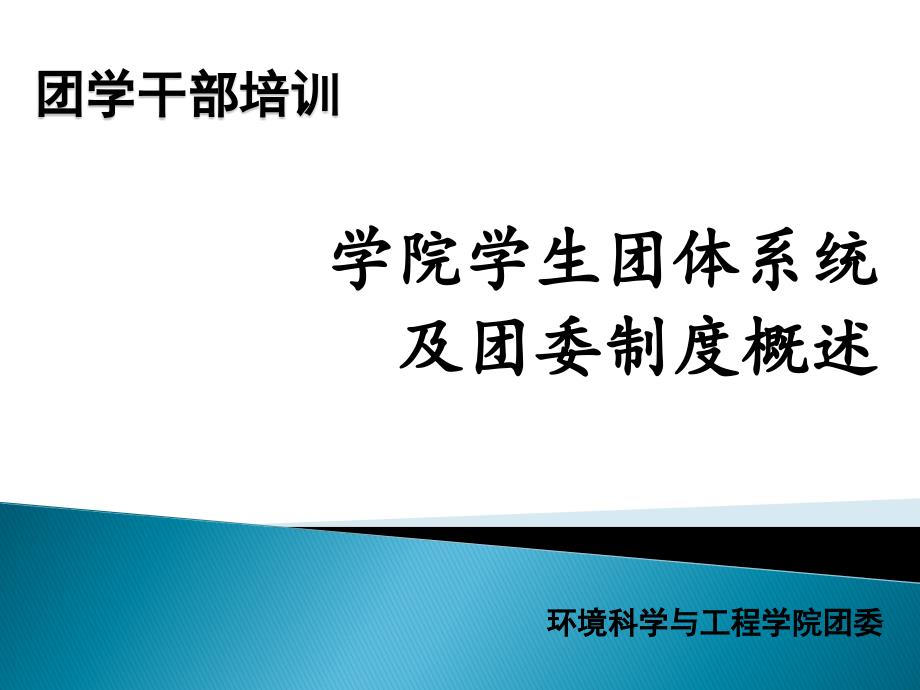 团学干部培训

学院学生团体系统
及团委制度概述

环境科学与工程学院团委